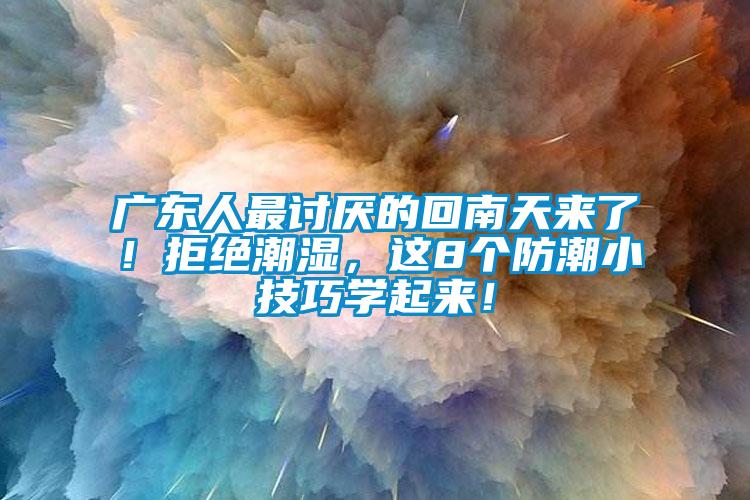 广东人最讨厌的回南天来了！拒绝潮湿，这8个防潮小技巧学起来！